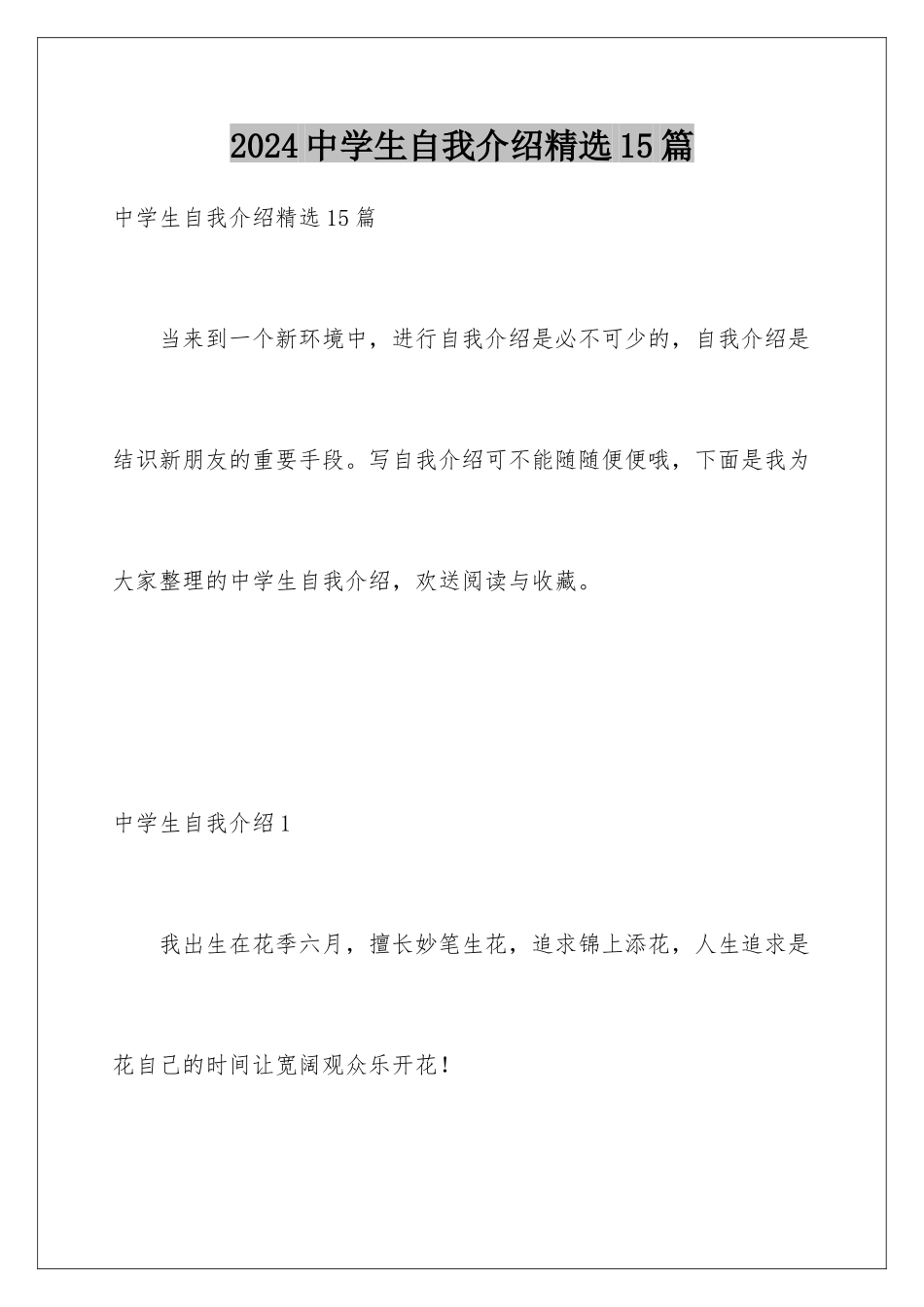 2024中学生自我介绍精选15篇

中学生自我介绍精选15篇

当来到一个新环境中，进行自我介绍是必不可少的，自我介绍是结识新朋友的重要手段。写自我介绍可不能随随便便哦，下面是我为大家整理的中学生自我介绍，欢送阅读与收藏。

中学生自我介绍1

我出生在花季六月，擅长妙笔生花，追求锦上添花，人生追求是花自己的时间让宽阔观众乐开花！